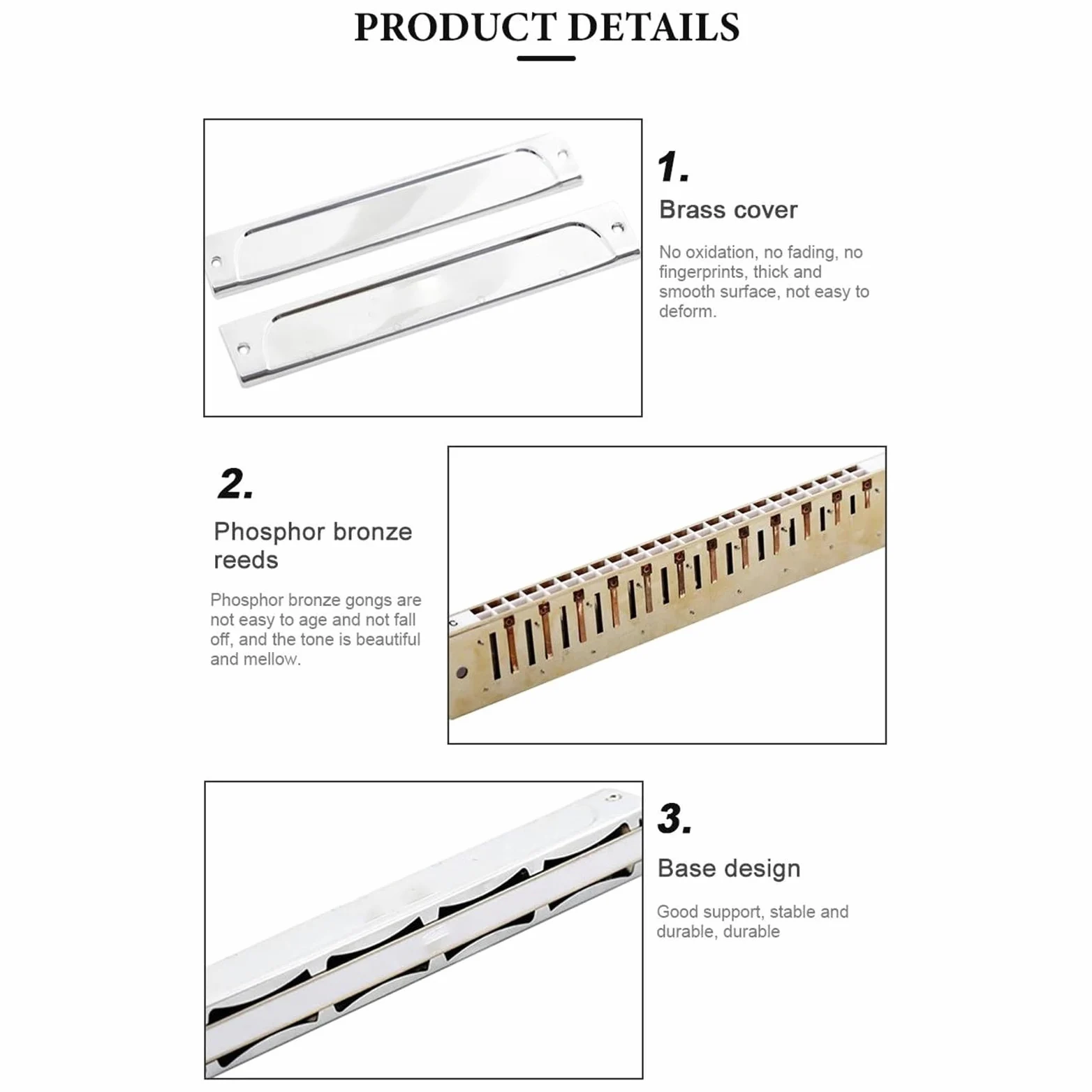 PRODUCT DETAILS

1.

Brass cover

No oxidation, no fading, no fingerprints, thick and smooth surface, not easy to deform.

2.

Phosphor bronze reeds

Phosphor bronze gongs are not easy to age and not fall off, and the tone is beautiful and mellow.

3.

Base design

Good support, stable and durable, durable